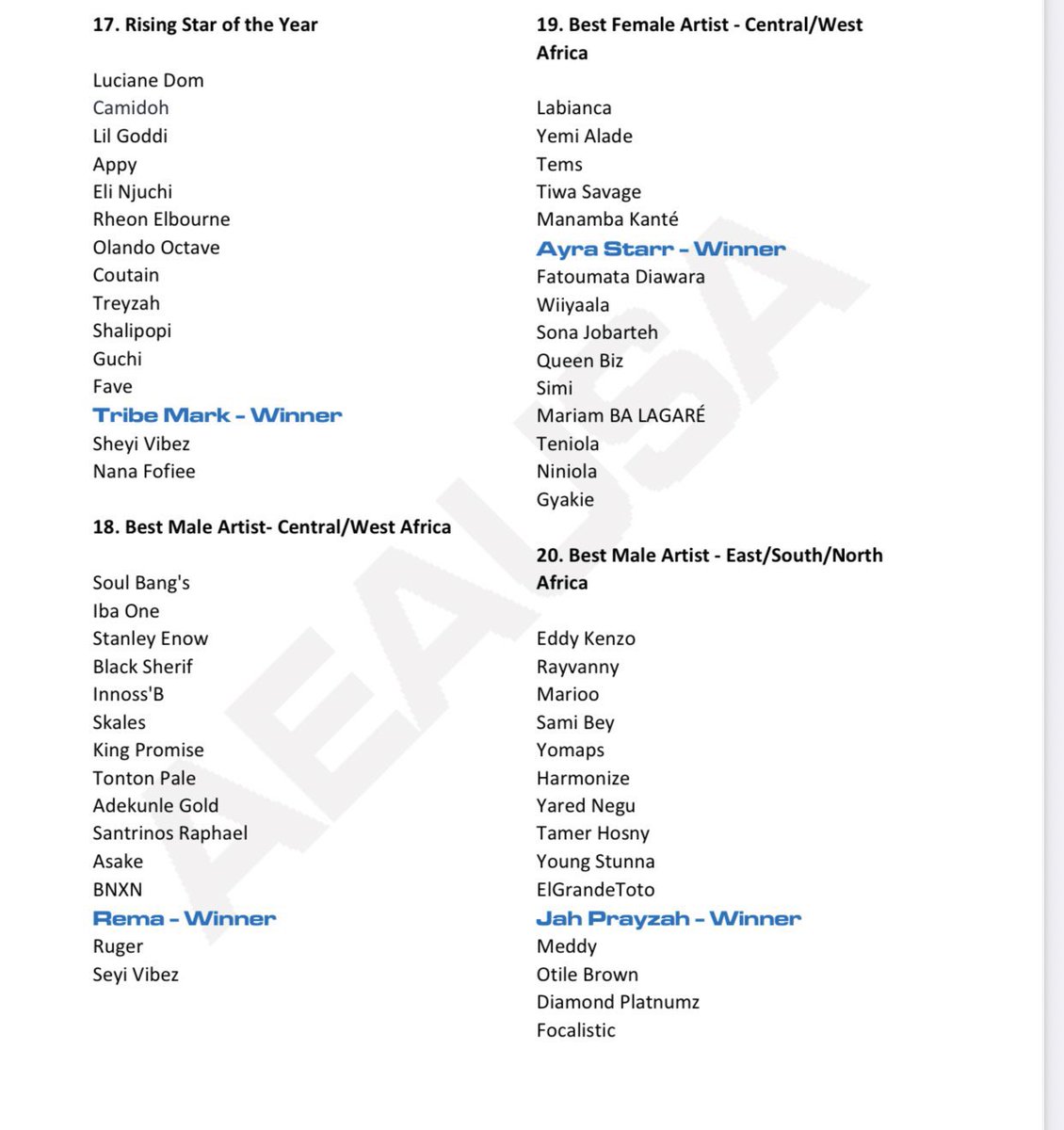 17. Rising Star of the Year

Luciane Dom
Camidoh
Lil Goddi
Appy
Eli Njuchi
Rheon Elbourne
Olando Octave
Coutain
Treyzah
Shalipopi
Guchi
Fave
Tribe Mark - Winner
Sheyi Vibez
Nana Fofiee

18. Best Male Artist- Central/West Africa

Soul Bang's
Iba One
Stanley Enow
Black Sherif
Innoss'B
Skales
King Promise
Tonton Pale
Adekunle Gold
Santrinos Raphael
Asake
BNXN
Rema - Winner
Ruger
Seyi Vibez

19. Best Female Artist - Central/West Africa

Labianca
Yemi Alade
Tems
Tiwa Savage
Manamba Kanté
Ayra Starr - Winner
Fatoumata Diawara
Wiiyaala
Sona Jobarteh
Queen Biz
Simi
Mariam BA LAGARÉ
Teniola
Niniola
Gyakie

20. Best Male Artist - East/South/North Africa

Eddy Kenzo
Rayvanny
Marioo
Sami Bey
Yomaps
Harmonize
Yared Negu
Tamer Hosny
Young Stunna
ElGrandeToto
Jah Prayzah - Winner
Meddy
Otile Brown
Diamond Platnumz
Focalistic

AEAUSA